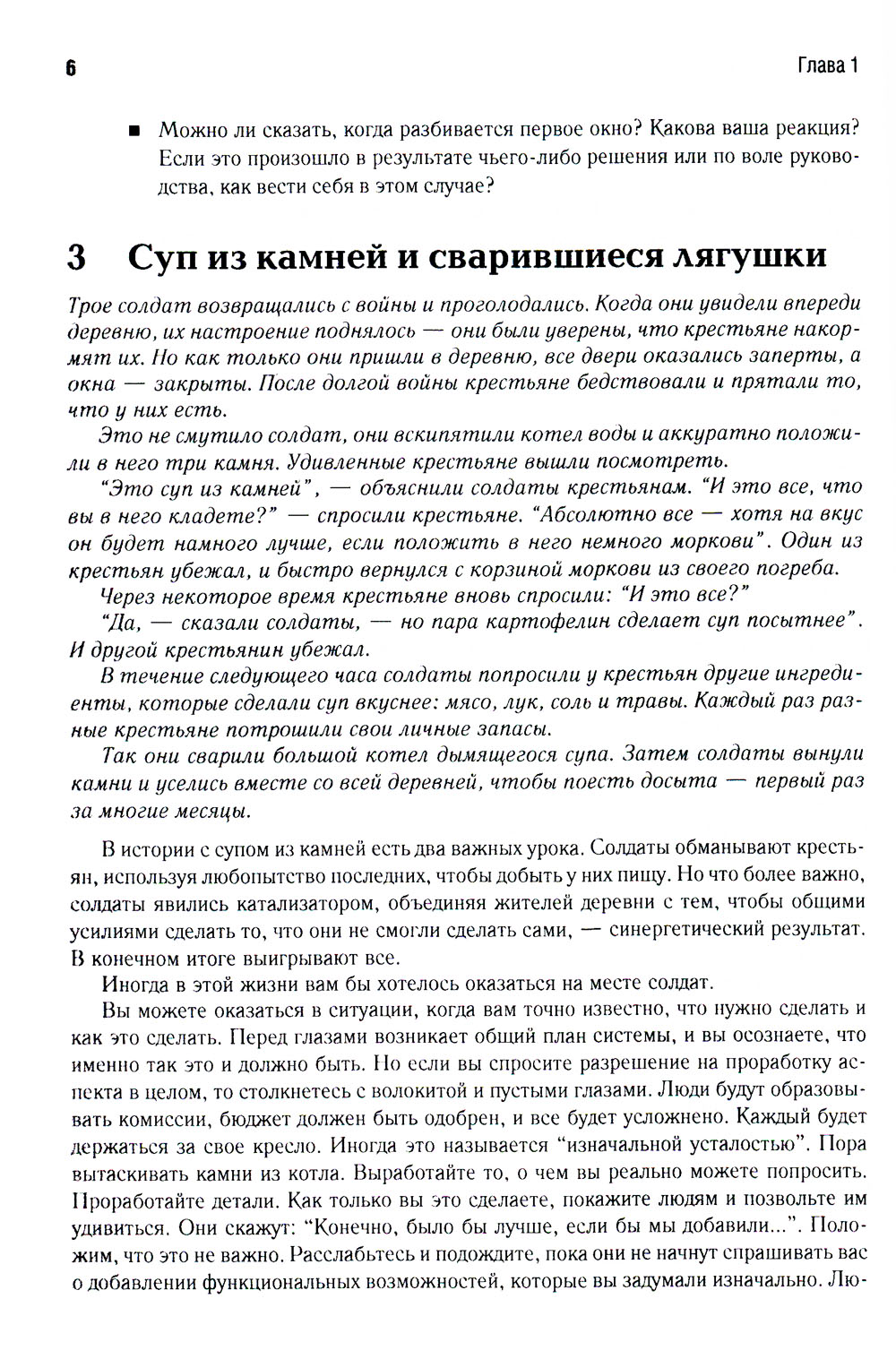 6 Глава 1

■ Можно ли сказать, когда разбивается первое окно? Какова ваша реакция? Если это произошло в результате чьего-либо решения или по воле руководства, как вести себя в этом случае?

3 Суп из камней и сварившиеся лягушки

Трое солдат возвращались с войны и проголодались. Когда они увидели впереди деревню, их настроение поднялось — они были уверены, что крестьяне накормят их. Но как только они пришли в деревню, все двери оказались заперты, а окна — закрыты. После долгой войны крестьяне бедствовали и прятали то, что у них есть.

Это не смутило солдат, они вскипятили котел воды и аккуратно положили в него три камня. Удивленные крестьяне вышли посмотреть.

"Это суп из камней", — объяснили солдаты крестьянам. "И это все, что вы в него кладете?" — спросили крестьяне. "Абсолютно все — хотя на вкус он будет намного лучше, если положить в него немного моркови". Один из крестьян убежал, и быстро вернулся с корзиной моркови из своего погреба.

Через некоторое время крестьяне вновь спросили: "И это все?"

"Да, — сказали солдаты, — но пара картофелин сделает суп посытнее". И другой крестьянин убежал.

В течение следующего часа солдаты попросили у крестьян другие ингредиенты, которые сделали суп вкуснее: мясо, лук, соль и травы. Каждый раз разные крестьяне потрошили свои личные запасы.

Так они сварили большой котел дымящегося супа. Затем солдаты вынули камни и уселись вместе со всей деревней, чтобы поесть досыта — первый раз за многие месяцы.

В истории с супом из камней есть два важных урока. Солдаты обманывают крестьян, используя любопытство последних, чтобы добыть у них пищу. Но что более важно, солдаты явились катализатором, объединяя жителей деревни с тем, чтобы общими усилиями сделать то, что они не смогли сделать сами, — синергетический результат. В конечном итоге выигрывают все.

Иногда в этой жизни вам бы хотелось оказаться на месте солдат.

Вы можете оказаться в ситуации, когда вам точно известно, что нужно сделать и как это сделать. Перед глазами возникает общий план системы, и вы осознаете, что именно так это и должно быть. Но если вы спросите разрешение на проработку аспекта в целом, то столкнетесь с волокитой и пустыми глазами. Люди будут образовывать комиссии, бюджет должен быть одобрен, и все будет усложнено. Каждый будет держаться за свое кресло. Иногда это называется "изначальной усталостью". Пора вытаскивать камни из котла. Выработайте то, о чем вы реально можете попросить. Проработайте детали. Как только вы это сделаете, покажите людям и позвольте им удивиться. Они скажут: "Конечно, было бы лучше, если бы мы добавили...". Положим, что это не важно. Расслабьтесь и подождите, пока они не начнут спрашивать вас о добавлении функциональных возможностей, которые вы задумали изначально. Лю-